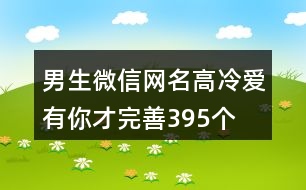 男生微信网名高冷爱有你才完善395个